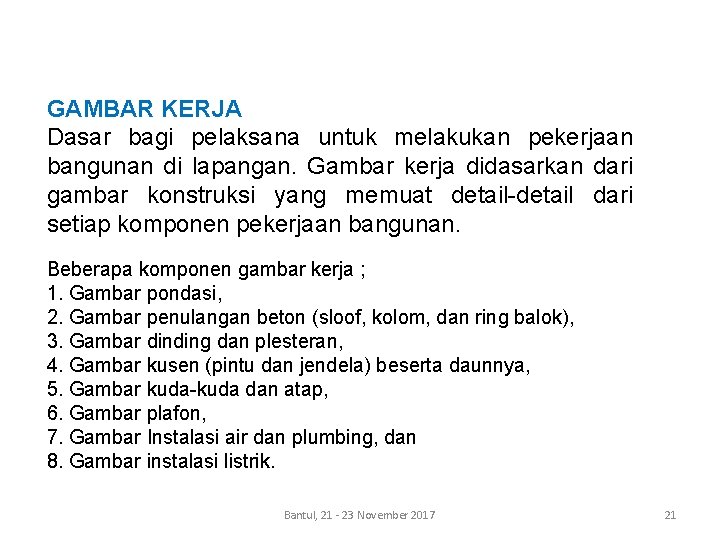 GAMBAR KERJA
Dasar bagi pelaksana untuk melakukan pekerjaan bangunan di lapangan. Gambar kerja didasarkan dari gambar konstruksi yang memuat detail-detail dari setiap komponen pekerjaan bangunan.

Beberapa komponen gambar kerja ;
1. Gambar pondasi,
2. Gambar penulangan beton (sloof, kolom, dan ring balok),
3. Gambar dinding dan plesteran,
4. Gambar kusen (pintu dan jendela) beserta daunnya,
5. Gambar kuda-kuda dan atap,
6. Gambar plafon,
7. Gambar Instalasi air dan plumbing, dan
8. Gambar instalasi listrik.

Bantul, 21 - 23 November 2017

21